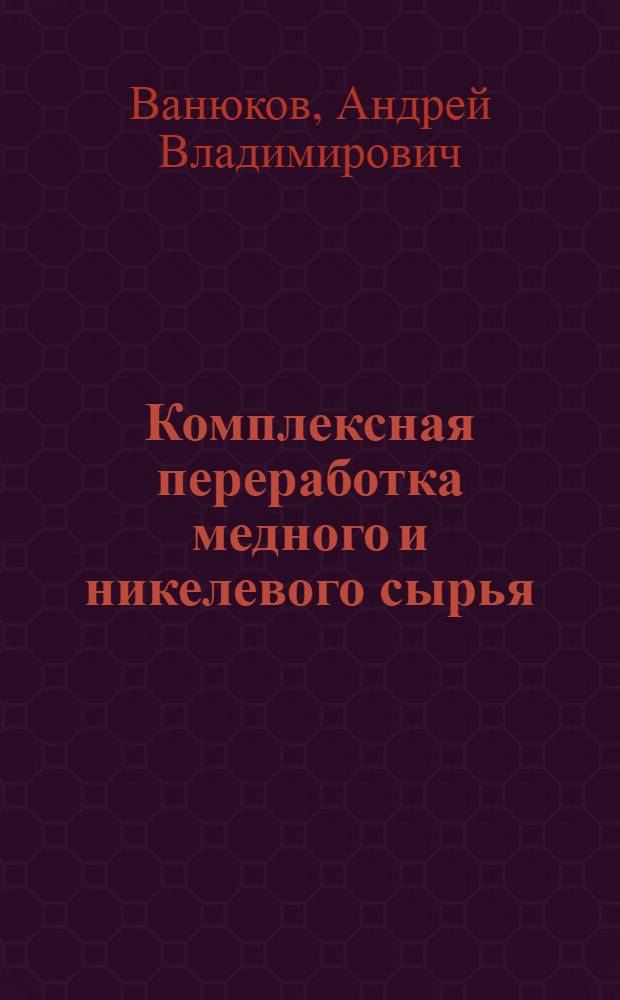 Ванюков, Андрей Владимирович

Комплексная переработка медного и никелевого сырья